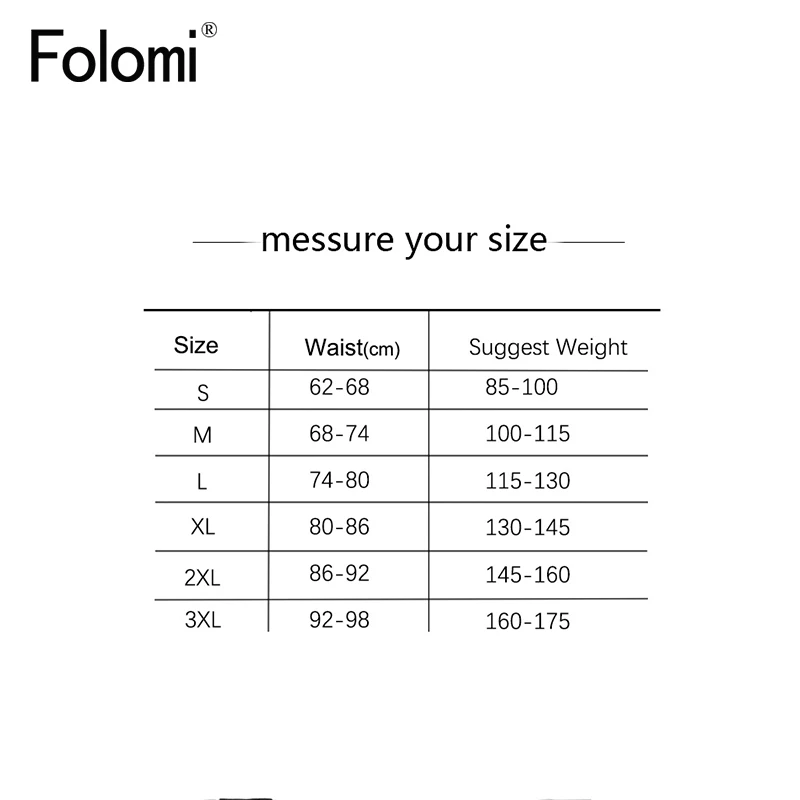 Folomi®

messure your size

| Size | Waist(cm) | Suggest Weight |
|---|---|---|
| S | 62-68 | 85-100 |
| M | 68-74 | 100-115 |
| L | 74-80 | 115-130 |
| XL | 80-86 | 130-145 |
| 2XL | 86-92 | 145-160 |
| 3XL | 92-98 | 160-175 |